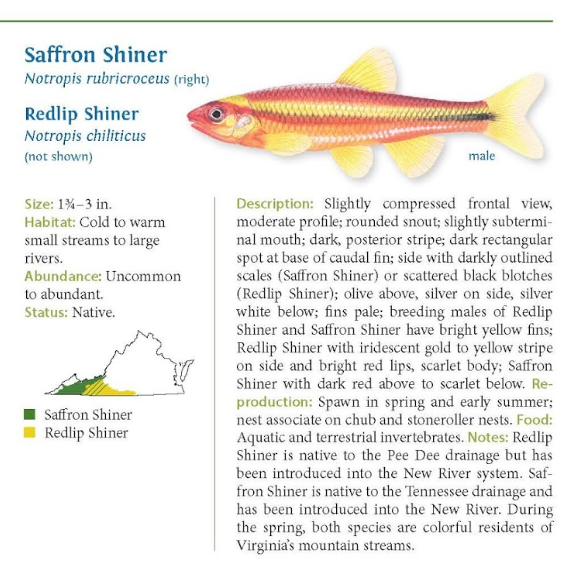 Saffron Shiner
Notropis rubricroceus (right)

Redlip Shiner
Notropis chiliticus
(not shown)

male

Size: 1¾–3 in.
Habitat: Cold to warm small streams to large rivers.
Abundance: Uncommon to abundant.
Status: Native.

Saffron Shiner
Redlip Shiner

Description: Slightly compressed frontal view, moderate profile; rounded snout; slightly subterminal mouth; dark, posterior stripe; dark rectangular spot at base of caudal fin; side with darkly outlined scales (Saffron Shiner) or scattered black blotches (Redlip Shiner); olive above, silver on side, silver white below; fins pale; breeding males of Redlip Shiner and Saffron Shiner have bright yellow fins; Redlip Shiner with iridescent gold to yellow stripe on side and bright red lips, scarlet body; Saffron Shiner with dark red above to scarlet below. Reproduction: Spawn in spring and early summer; nest associate on chub and stoneroller nests. Food: Aquatic and terrestrial invertebrates. Notes: Redlip Shiner is native to the Pee Dee drainage but has been introduced into the New River system. Saffron Shiner is native to the Tennessee drainage and has been introduced into the New River. During the spring, both species are colorful residents of Virginia's mountain streams.